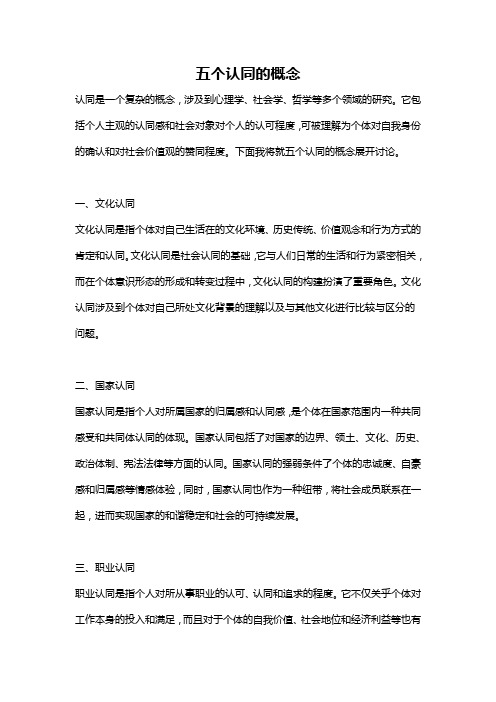 五个认同的概念

认同是一个复杂的概念，涉及到心理学、社会学、哲学等多个领域的研究。它包括个人主观的认同感和社会对象对个人的认可程度，可被理解为个体对自我身份的确认和对社会价值观的赞同程度。下面我将就五个认同的概念展开讨论。

一、文化认同

文化认同是指个体对自己生活在的文化环境、历史传统、价值观念和行为方式的肯定和认同。文化认同是社会认同的基础，它与人们日常的生活和行为紧密相关，而在个体意识形态的形成和转变过程中，文化认同的构建扮演了重要角色。文化认同涉及到个体对自己所处文化背景的理解以及与其他文化进行比较与区分的问题。

二、国家认同

国家认同是指个人对所属国家的归属感和认同感，是个体在国家范围内一种共同感受和共同体认同的体现。国家认同包括了对国家的边界、领土、文化、历史、政治体制、宪法法律等方面的认同。国家认同的强弱条件了个体的忠诚度、自豪感和归属感等情感体验，同时，国家认同也作为一种纽带，将社会成员联系在一起，进而实现国家的和谐稳定和社会的可持续发展。

三、职业认同

职业认同是指个人对所从事职业的认可、认同和追求的程度。它不仅关乎个体对工作本身的投入和满足，而且对于个体的自我价值、社会地位和经济利益等也有